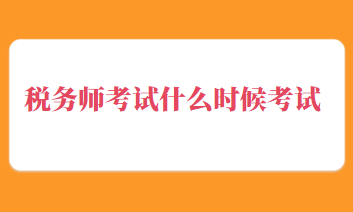 税务师考试什么时候考试